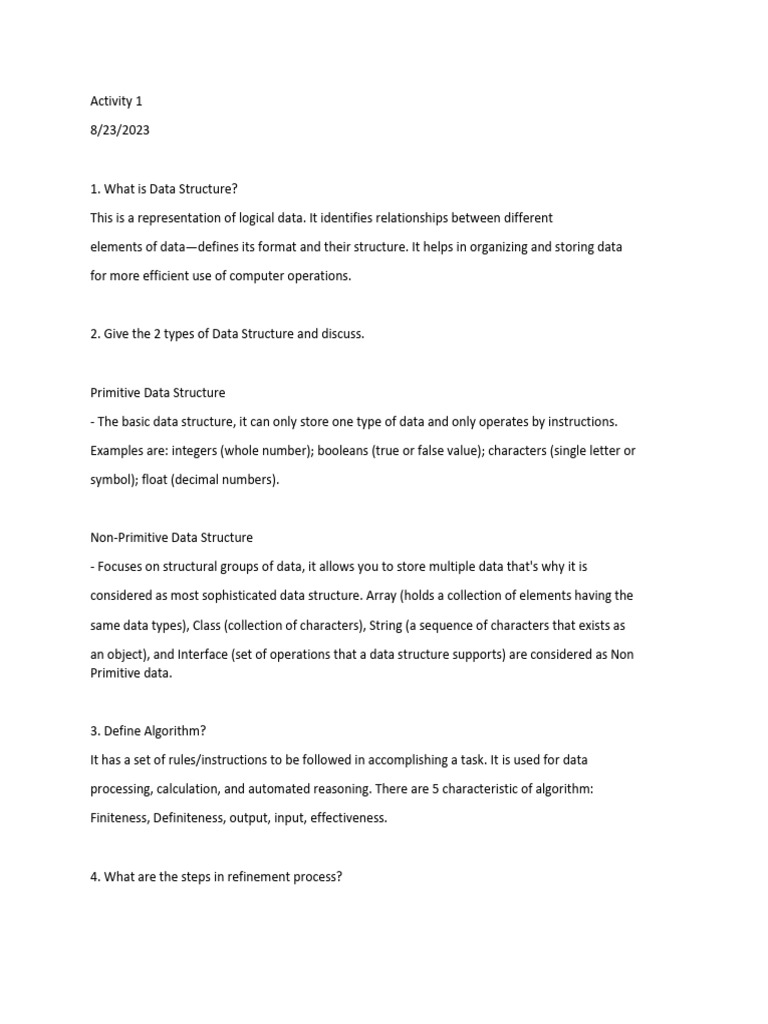 Activity 1

8/23/2023

1. What is Data Structure?

This is a representation of logical data. It identifies relationships between different elements of data—defines its format and their structure. It helps in organizing and storing data for more efficient use of computer operations.

2. Give the 2 types of Data Structure and discuss.

Primitive Data Structure

- The basic data structure, it can only store one type of data and only operates by instructions. Examples are: integers (whole number); booleans (true or false value); characters (single letter or symbol); float (decimal numbers).

Non-Primitive Data Structure

- Focuses on structural groups of data, it allows you to store multiple data that's why it is considered as most sophisticated data structure. Array (holds a collection of elements having the same data types), Class (collection of characters), String (a sequence of characters that exists as an object), and Interface (set of operations that a data structure supports) are considered as Non Primitive data.

3. Define Algorithm?

It has a set of rules/instructions to be followed in accomplishing a task. It is used for data processing, calculation, and automated reasoning. There are 5 characteristic of algorithm: Finiteness, Definiteness, output, input, effectiveness.

4. What are the steps in refinement process?